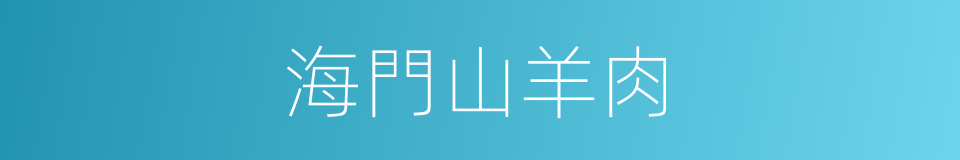 海門山羊肉